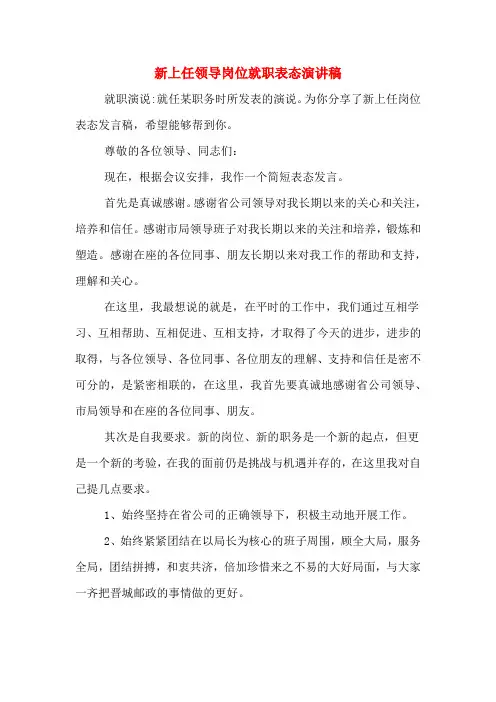 新上任领导岗位就职表态演讲稿

就职演说:就任某职务时所发表的演说。为你分享了新上任岗位表态发言稿，希望能够帮到你。

尊敬的各位领导、同志们:

现在，根据会议安排，我作一个简短表态发言。

首先是真诚感谢。感谢省公司领导对我长期以来的关心和关注，培养和信任。感谢市局领导班子对我长期以来的关注和培养，锻炼和塑造。感谢在座的各位同事、朋友长期以来对我工作的帮助和支持，理解和关心。

在这里，我最想说的就是，在平时的工作中，我们通过互相学习、互相帮助、互相促进、互相支持，才取得了今天的进步，进步的取得，与各位领导、各位同事、各位朋友的理解、支持和信任是密不可分的，是紧密相联的，在这里，我首先要真诚地感谢省公司领导、市局领导和在座的各位同事、朋友。

其次是自我要求。新的岗位、新的职务是一个新的起点，但更是一个新的考验，在我的面前仍是挑战与机遇并存的，在这里我对自己提几点要求。

1、始终坚持在省公司的正确领导下，积极主动地开展工作。

2、始终紧紧团结在以局长为核心的班子周围，顾全大局，服务全局，团结拼搏，和衷共济，倍加珍惜来之不易的大好局面，与大家一齐把晋城邮政的事情做的更好。